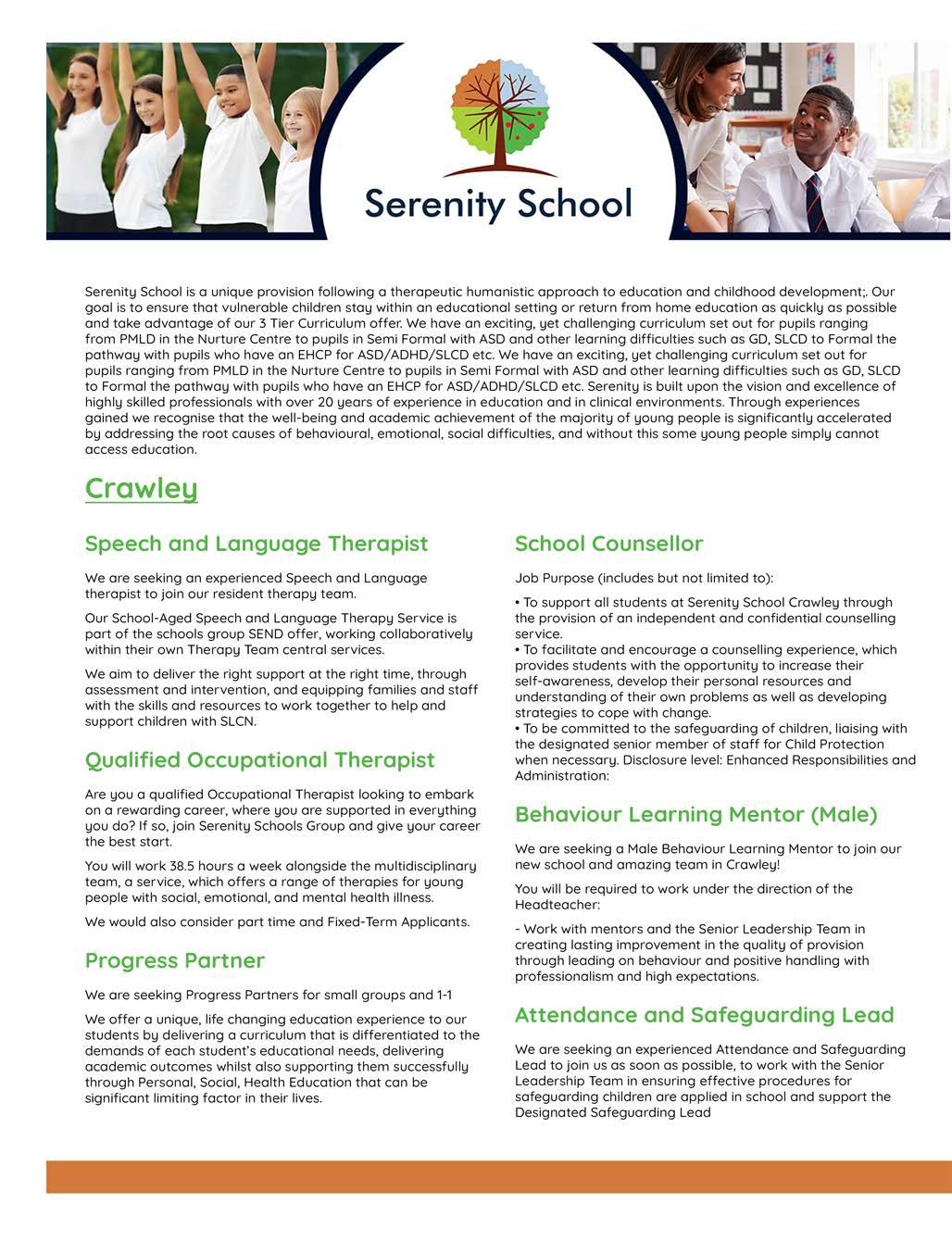 Serenity School

Serenity School is a unique provision following a therapeutic humanistic approach to education and childhood development;. Our goal is to ensure that vulnerable children stay within an educational setting or return from home education as quickly as possible and take advantage of our 3 Tier Curriculum offer. We have an exciting, yet challenging curriculum set out for pupils ranging from PMLD in the Nurture Centre to pupils in Semi Formal with ASD and other learning difficulties such as GD, SLCD to Formal the pathway with pupils who have an EHCP for ASD/ADHD/SLCD etc. We have an exciting, yet challenging curriculum set out for pupils ranging from PMLD in the Nurture Centre to pupils in Semi Formal with ASD and other learning difficulties such as GD, SLCD to Formal the pathway with pupils who have an EHCP for ASD/ADHD/SLCD etc. Serenity is built upon the vision and excellence of highly skilled professionals with over 20 years of experience in education and in clinical environments. Through experiences gained we recognise that the well-being and academic achievement of the majority of young people is significantly accelerated by addressing the root causes of behavioural, emotional, social difficulties, and without this some young people simply cannot access education.

Crawley

Speech and Language Therapist

We are seeking an experienced Speech and Language therapist to join our resident therapy team.

Our School-Aged Speech and Language Therapy Service is part of the schools group SEND offer, working collaboratively within their own Therapy Team central services.

We aim to deliver the right support at the right time, through assessment and intervention, and equipping families and staff with the skills and resources to work together to help and support children with SLCN.

Qualified Occupational Therapist

Are you a qualified Occupational Therapist looking to embark on a rewarding career, where you are supported in everything you do? If so, join Serenity Schools Group and give your career the best start.

You will work 38.5 hours a week alongside the multidisciplinary team, a service, which offers a range of therapies for young people with social, emotional, and mental health illness.

We would also consider part time and Fixed-Term Applicants.

Progress Partner

We are seeking Progress Partners for small groups and 1-1

We offer a unique, life changing education experience to our students by delivering a curriculum that is differentiated to the demands of each student's educational needs, delivering academic outcomes whilst also supporting them successfully through Personal, Social, Health Education that can be significant limiting factor in their lives.

School Counsellor

Job Purpose (includes but not limited to):

• To support all students at Serenity School Crawley through the provision of an independent and confidential counselling service.
• To facilitate and encourage a counselling experience, which provides students with the opportunity to increase their self-awareness, develop their personal resources and understanding of their own problems as well as developing strategies to cope with change.
• To be committed to the safeguarding of children, liaising with the designated senior member of staff for Child Protection when necessary. Disclosure level: Enhanced Responsibilities and Administration:

Behaviour Learning Mentor (Male)

We are seeking a Male Behaviour Learning Mentor to join our new school and amazing team in Crawley!

You will be required to work under the direction of the Headteacher:

- Work with mentors and the Senior Leadership Team in creating lasting improvement in the quality of provision through leading on behaviour and positive handling with professionalism and high expectations.

Attendance and Safeguarding Lead

We are seeking an experienced Attendance and Safeguarding Lead to join us as soon as possible, to work with the Senior Leadership Team in ensuring effective procedures for safeguarding children are applied in school and support the Designated Safeguarding Lead